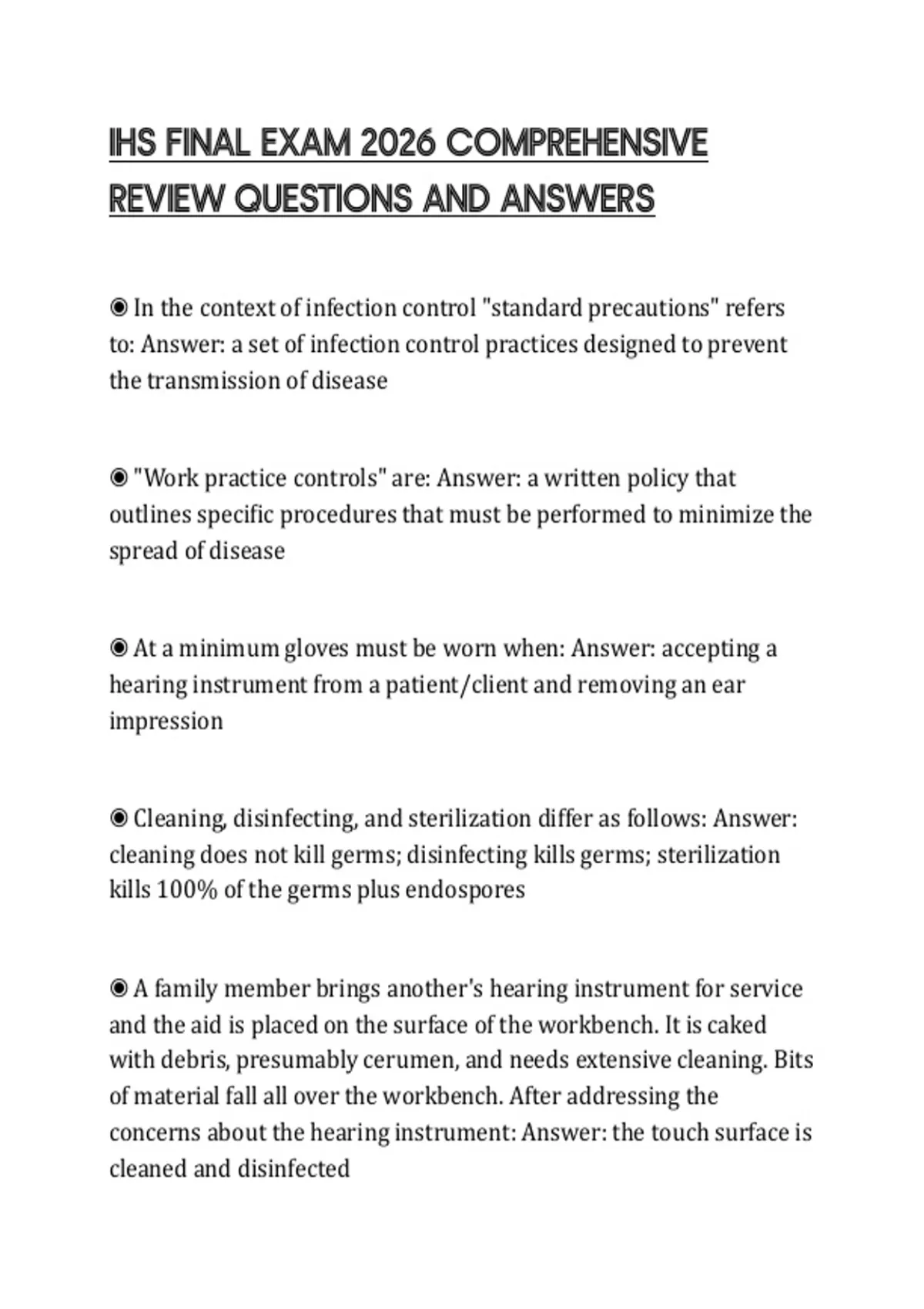 IHS FINAL EXAM 2026 COMPREHENSIVE REVIEW QUESTIONS AND ANSWERS

◉ In the context of infection control "standard precautions" refers to: Answer: a set of infection control practices designed to prevent the transmission of disease

◉ "Work practice controls" are: Answer: a written policy that outlines specific procedures that must be performed to minimize the spread of disease

◉ At a minimum gloves must be worn when: Answer: accepting a hearing instrument from a patient/client and removing an ear impression

◉ Cleaning, disinfecting, and sterilization differ as follows: Answer: cleaning does not kill germs; disinfecting kills germs; sterilization kills 100% of the germs plus endospores

◉ A family member brings another's hearing instrument for service and the aid is placed on the surface of the workbench. It is caked with debris, presumably cerumen, and needs extensive cleaning. Bits of material fall all over the workbench. After addressing the concerns about the hearing instrument: Answer: the touch surface is cleaned and disinfected